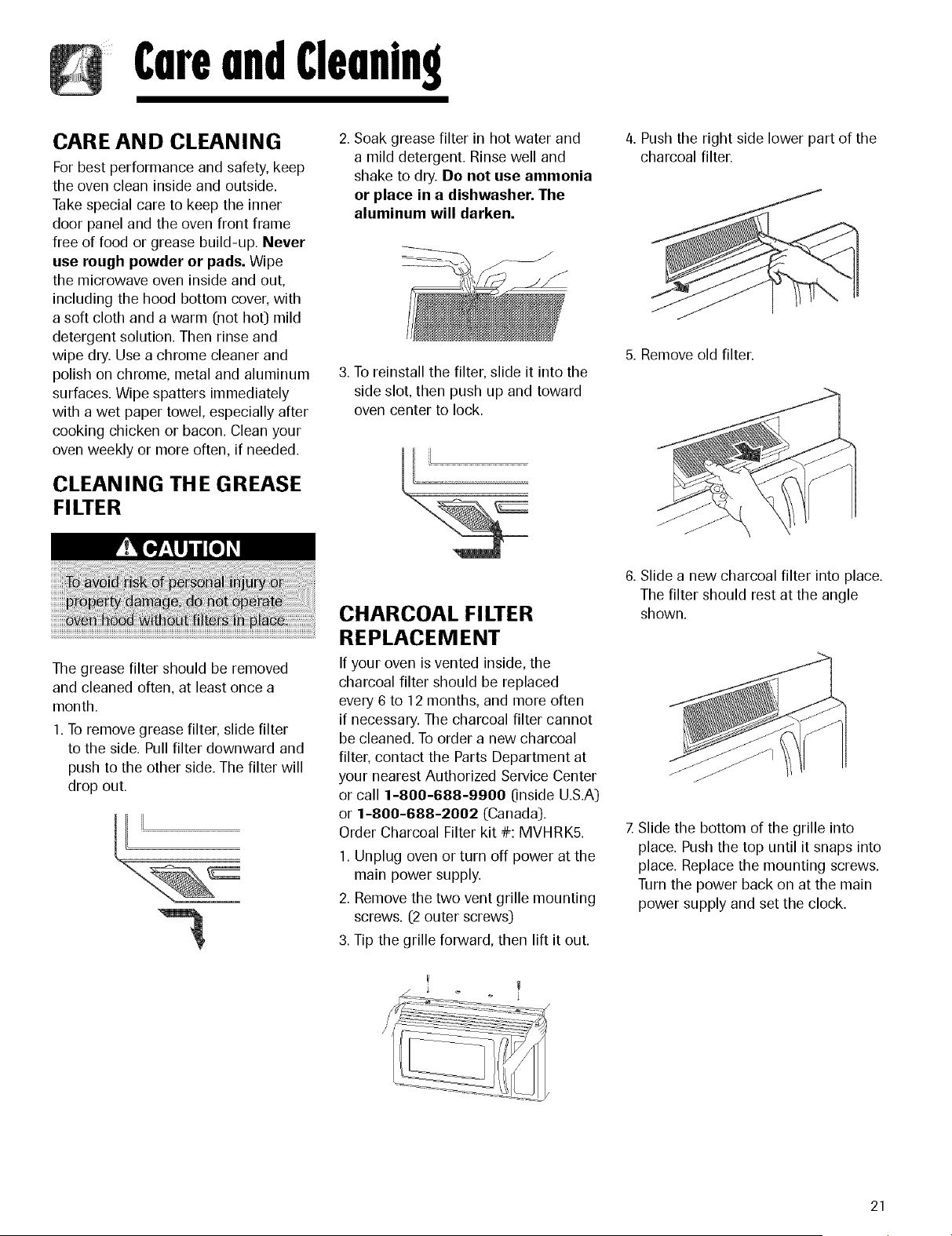 Care and Cleaning

CARE AND CLEANING

For best performance and safety, keep the oven clean inside and outside. Take special care to keep the inner door panel and the oven front frame free of food or grease build-up. Never use rough powder or pads. Wipe the microwave oven inside and out, including the hood bottom cover, with a soft cloth and a warm (not hot) mild detergent solution. Then rinse and wipe dry. Use a chrome cleaner and polish on chrome, metal and aluminum surfaces. Wipe spatters immediately with a wet paper towel, especially after cooking chicken or bacon. Clean your oven weekly or more often, if needed.

CLEANING THE GREASE FILTER

CAUTION

To avoid risk of personal injury or property damage, do not operate oven hood without filters in place.

The grease filter should be removed and cleaned often, at least once a month.

1. To remove grease filter, slide filter to the side. Pull filter downward and push to the other side. The filter will drop out.

2. Soak grease filter in hot water and a mild detergent. Rinse well and shake to dry. Do not use ammonia or place in a dishwasher. The aluminum will darken.

3. To reinstall the filter, slide it into the side slot, then push up and toward oven center to lock.

CHARCOAL FILTER REPLACEMENT

If your oven is vented inside, the charcoal filter should be replaced every 6 to 12 months, and more often if necessary. The charcoal filter cannot be cleaned. To order a new charcoal filter, contact the Parts Department at your nearest Authorized Service Center or call 1-800-688-9900 (inside U.S.A) or 1-800-688-2002 (Canada).
Order Charcoal Filter kit #: MVHRK5.

1. Unplug oven or turn off power at the main power supply.

2. Remove the two vent grille mounting screws. (2 outer screws)

3. Tip the grille forward, then lift it out.

4. Push the right side lower part of the charcoal filter.

5. Remove old filter.

6. Slide a new charcoal filter into place. The filter should rest at the angle shown.

7. Slide the bottom of the grille into place. Push the top until it snaps into place. Replace the mounting screws. Turn the power back on at the main power supply and set the clock.

21